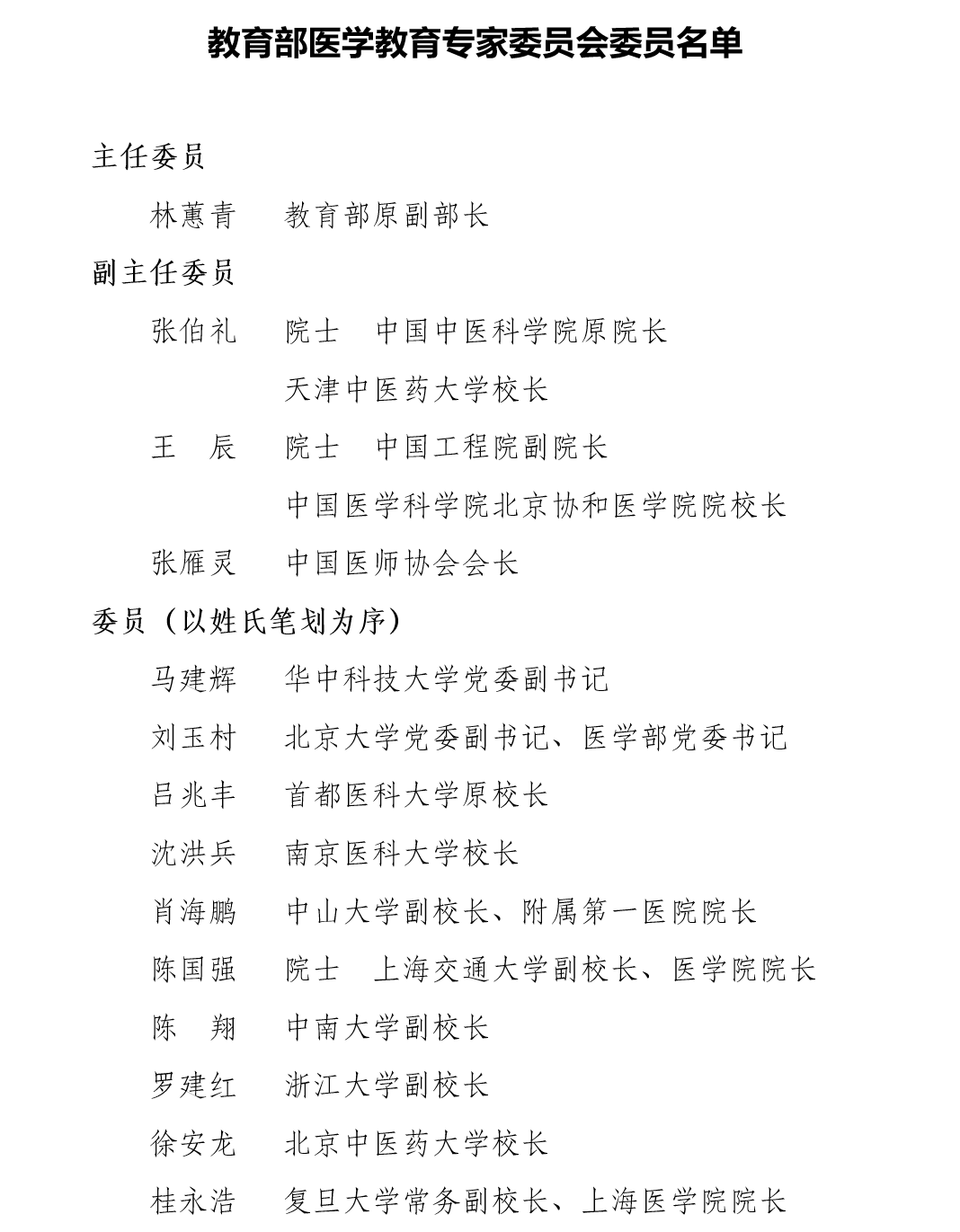 教育部医学教育专家委员会委员名单

主任委员

林蕙青　教育部原副部长

副主任委员

张伯礼　院士　中国中医科学院原院长
天津中医药大学校长

王　辰　院士　中国工程院副院长
中国医学科学院北京协和医学院院校长

张雁灵　中国医师协会会长

委员（以姓氏笔划为序）

马建辉　华中科技大学党委副书记

刘玉村　北京大学党委副书记、医学部党委书记

吕兆丰　首都医科大学原校长

沈洪兵　南京医科大学校长

肖海鹏　中山大学副校长、附属第一医院院长

陈国强　院士　上海交通大学副校长、医学院院长

陈　翔　中南大学副校长

罗建红　浙江大学副校长

徐安龙　北京中医药大学校长

桂永浩　复旦大学常务副校长、上海医学院院长